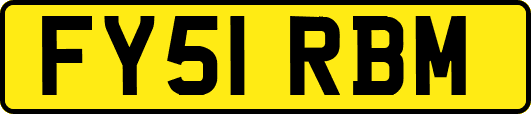 FY51 RBM